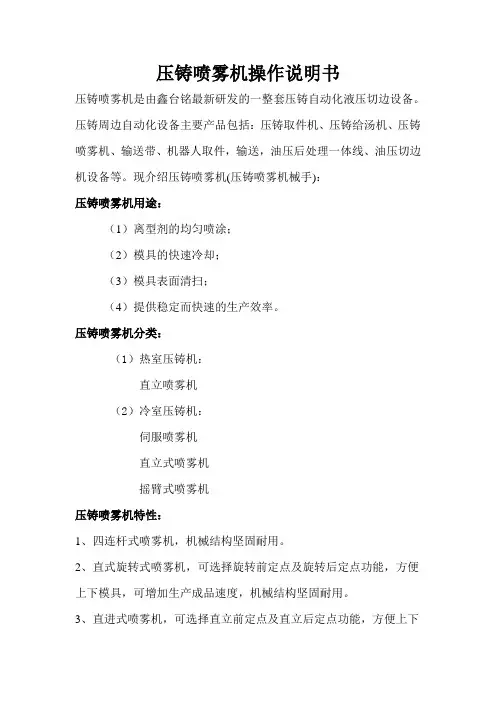 压铸喷雾机操作说明书

压铸喷雾机是由鑫台铭最新研发的一整套压铸自动化液压切边设备。压铸周边自动化设备主要产品包括：压铸取件机、压铸给汤机、压铸喷雾机、输送带、机器人取件，输送，油压后处理一体线、油压切边机设备等。现介绍压铸喷雾机(压铸喷雾机械手)：

压铸喷雾机用途：

（1）离型剂的均匀喷涂；

（2）模具的快速冷却；

（3）模具表面清扫；

（4）提供稳定而快速的生产效率。

压铸喷雾机分类：

（1）热室压铸机：

直立喷雾机

（2）冷室压铸机：

伺服喷雾机

直立式喷雾机

摇臂式喷雾机

压铸喷雾机特性：

1、四连杆式喷雾机，机械结构坚固耐用。

2、直式旋转式喷雾机，可选择旋转前定点及旋转后定点功能，方便上下模具，可增加生产成品速度，机械结构坚固耐用。

3、直进式喷雾机，可选择直立前定点及直立后定点功能，方便上下